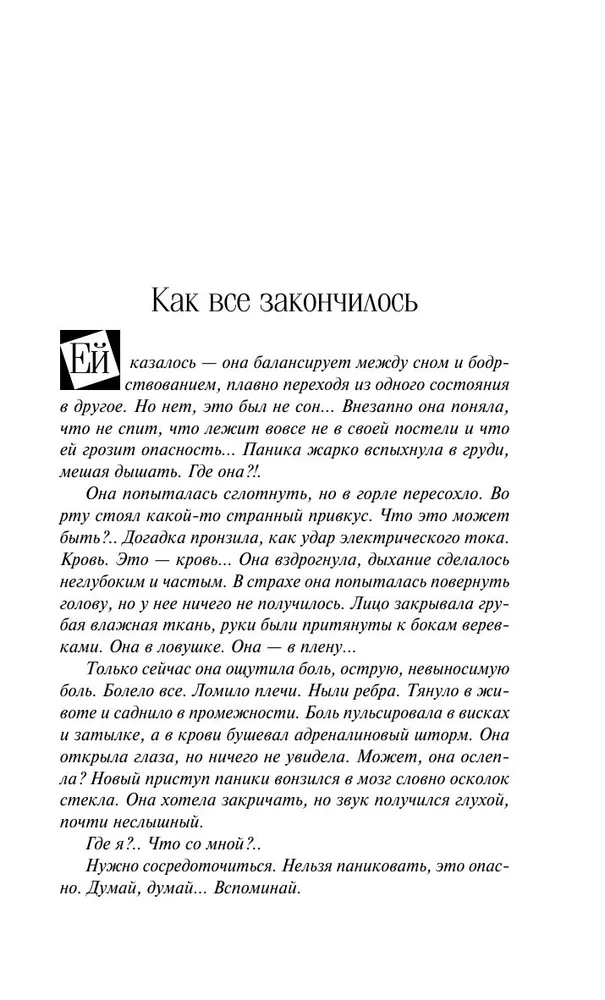 Как все закончилось

Ей казалось — она балансирует между сном и бодрствованием, плавно переходя из одного состояния в другое. Но нет, это был не сон... Внезапно она поняла, что не спит, что лежит вовсе не в своей постели и что ей грозит опасность... Паника жарко вспыхнула в груди, мешая дышать. Где она?!.

Она попыталась сглотнуть, но в горле пересохло. Во рту стоял какой-то странный привкус. Что это может быть?.. Догадка пронзила, как удар электрического тока. Кровь. Это — кровь... Она вздрогнула, дыхание сделалось неглубоким и частым. В страхе она попыталась повернуть голову, но у нее ничего не получилось. Лицо закрывала грубая влажная ткань, руки были притянуты к бокам веревками. Она в ловушке. Она — в плену...

Только сейчас она ощутила боль, острую, невыносимую боль. Болело все. Ломило плечи. Ныли ребра. Тянуло в животе и саднило в промежности. Боль пульсировала в висках и затылке, а в крови бушевал адреналиновый шторм. Она открыла глаза, но ничего не увидела. Может, она ослепла? Новый приступ паники вонзился в мозг словно осколок стекла. Она хотела закричать, но звук получился глухой, почти неслышный.

Где я?.. Что со мной?..

Нужно сосредоточиться. Нельзя паниковать, это опасно. Думай, думай... Вспоминай.